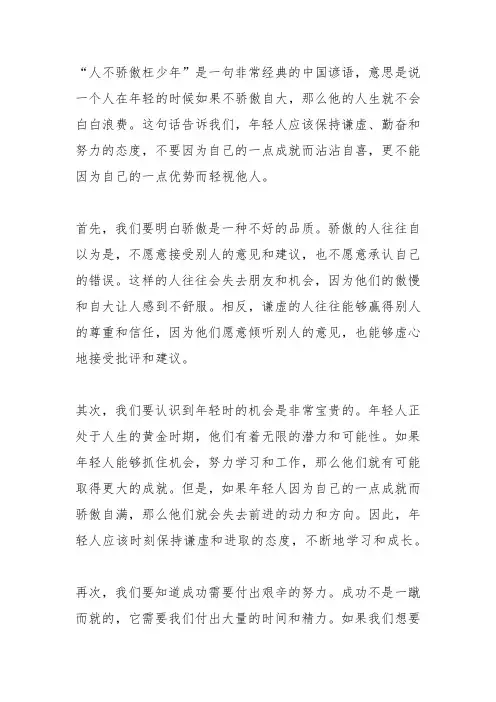 “人不骄傲枉少年”是一句非常经典的中国谚语，意思是说一个人在年轻的时候如果不骄傲自大，那么他的人生就不会白白浪费。这句话告诉我们，年轻人应该保持谦虚、勤奋和努力的态度，不要因为自己的一点成就而沾沾自喜，更不能因为自己的一点优势而轻视他人。

首先，我们要明白骄傲是一种不好的品质。骄傲的人往往自以为是，不愿意接受别人的意见和建议，也不愿意承认自己的错误。这样的人往往会失去朋友和机会，因为他们的傲慢和自大让人感到不舒服。相反，谦虚的人往往能够赢得别人的尊重和信任，因为他们愿意倾听别人的意见，也能够虚心地接受批评和建议。

其次，我们要认识到年轻时的机会是非常宝贵的。年轻人正处于人生的黄金时期，他们有着无限的潜力和可能性。如果年轻人能够抓住机会，努力学习和工作，那么他们就有可能取得更大的成就。但是，如果年轻人因为自己的一点成就而骄傲自满，那么他们就会失去前进的动力和方向。因此，年轻人应该时刻保持谦虚和进取的态度，不断地学习和成长。

再次，我们要知道成功需要付出艰辛的努力。成功不是一蹴而就的，它需要我们付出大量的时间和精力。如果我们想要